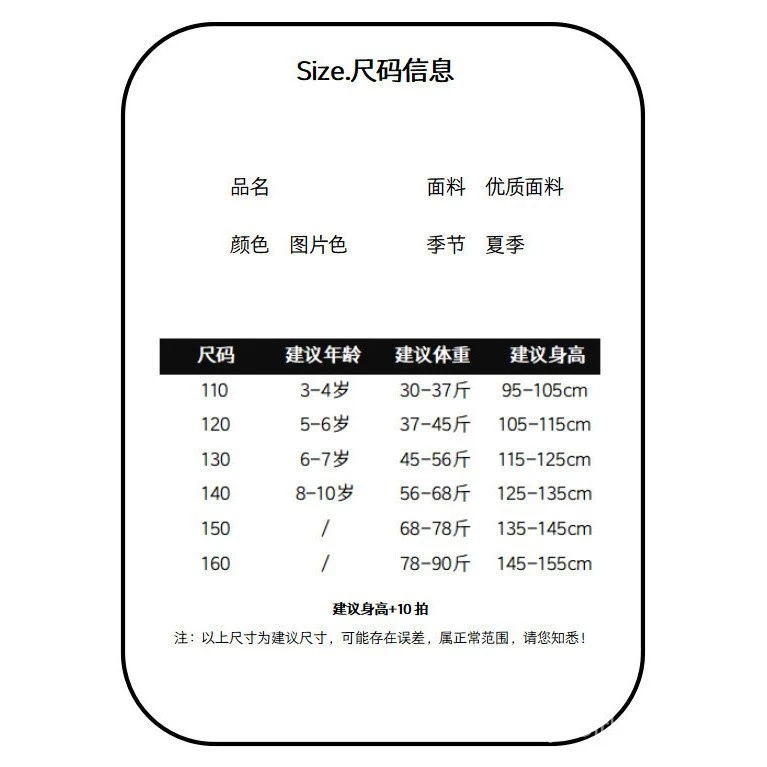 Size.尺码信息

品名 面料 优质面料

颜色 图片色 季节 夏季

| 尺码 | 建议年龄 | 建议体重 | 建议身高 |
|---|---|---|---|
| 110 | 3-4岁 | 30-37斤 | 95-105cm |
| 120 | 5-6岁 | 37-45斤 | 105-115cm |
| 130 | 6-7岁 | 45-56斤 | 115-125cm |
| 140 | 8-10岁 | 56-68斤 | 125-135cm |
| 150 | / | 68-78斤 | 135-145cm |
| 160 | / | 78-90斤 | 145-155cm |

建议身高+10拍

注：以上尺寸为建议尺寸，可能存在误差，属正常范围，请您知悉！